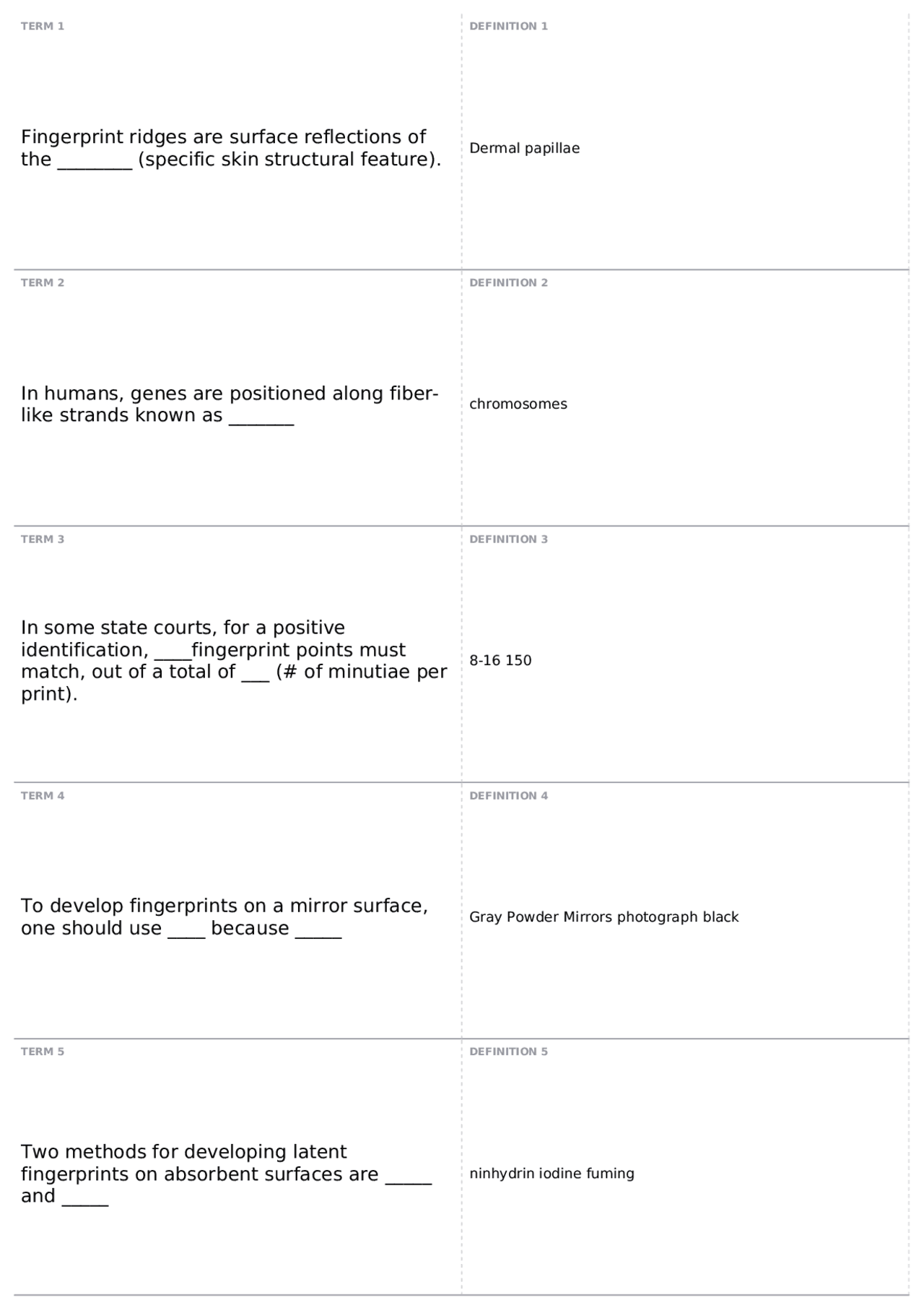 TERM 1

Fingerprint ridges are surface reflections of the ________ (specific skin structural feature).

DEFINITION 1

Dermal papillae

TERM 2

In humans, genes are positioned along fiber-like strands known as _______

DEFINITION 2

chromosomes

TERM 3

In some state courts, for a positive identification, ____fingerprint points must match, out of a total of ___ (# of minutiae per print).

DEFINITION 3

8-16 150

TERM 4

To develop fingerprints on a mirror surface, one should use ____ because _____

DEFINITION 4

Gray Powder Mirrors photograph black

TERM 5

Two methods for developing latent fingerprints on absorbent surfaces are _____ and _____

DEFINITION 5

ninhydrin iodine fuming